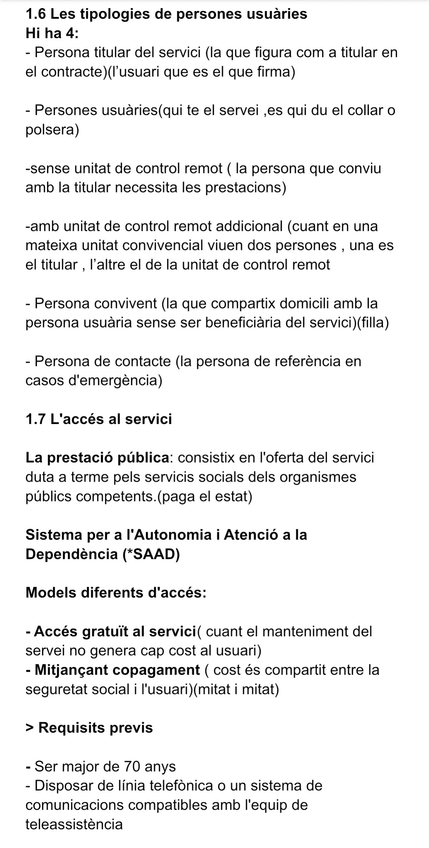 1.6 Les tipologies de persones usuàries
Hi ha 4:
- Persona titular del servici (la que figura com a titular en el contracte)(l'usuari que es el que firma)

- Persones usuàries(qui te el servei ,es qui du el collar o polsera)

-sense unitat de control remot ( la persona que conviu amb la titular necessita les prestacions)

-amb unitat de control remot addicional (cuant en una mateixa unitat convivencial viuen dos persones , una es el titular , l'altre el de la unitat de control remot

- Persona convivent (la que compartix domicili amb la persona usuària sense ser beneficiària del servici)(filla)

- Persona de contacte (la persona de referència en casos d'emergència)

1.7 L'accés al servici

La prestació pública: consistix en l'oferta del servici duta a terme pels servicis socials dels organismes públics competents.(paga el estat)

Sistema per a l'Autonomia i Atenció a la Dependència (*SAAD)

Models diferents d'accés:

- Accés gratuït al servici( cuant el manteniment del servei no genera cap cost al usuari)
- Mitjançant copagament ( cost és compartit entre la seguretat social i l'usuari)(mitat i mitat)

> Requisits previs

- Ser major de 70 anys
- Disposar de línia telefònica o un sistema de comunicacions compatibles amb l'equip de teleassistència